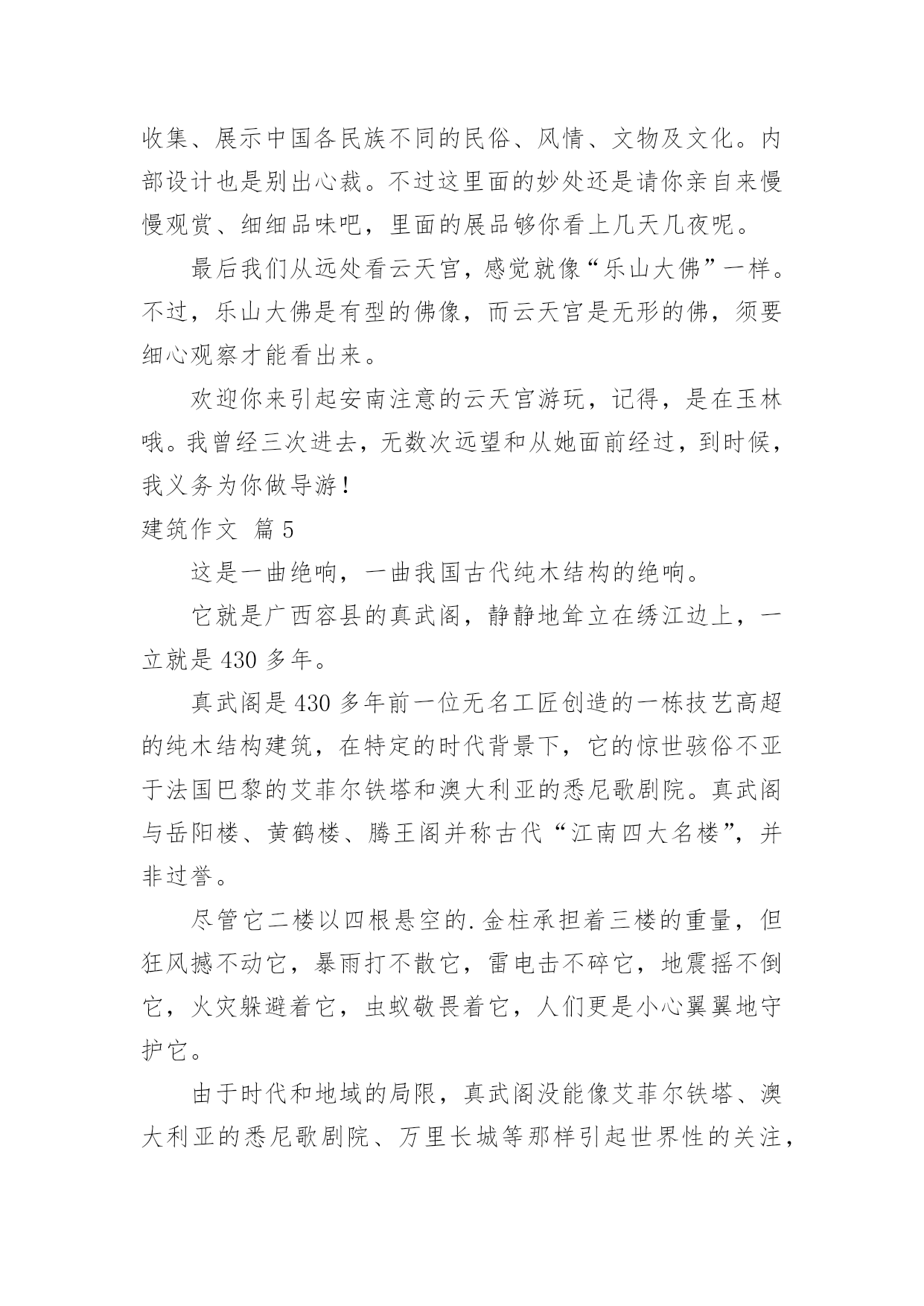 收集、展示中国各民族不同的民俗、风情、文物及文化。内部设计也是别出心裁。不过这里面的妙处还是请你亲自来慢慢观赏、细细品味吧，里面的展品够你看上几天几夜呢。

最后我们从远处看云天宫，感觉就像“乐山大佛”一样。不过，乐山大佛是有型的佛像，而云天宫是无形的佛，须要细心观察才能看出来。

欢迎你来引起安南注意的云天宫游玩，记得，是在玉林哦。我曾经三次进去，无数次远望和从她面前经过，到时候，我义务为你做导游！

建筑作文 篇5

这是一曲绝响，一曲我国古代纯木结构的绝响。

它就是广西容县的真武阁，静静地耸立在绣江边上，一立就是430多年。

真武阁是430多年前一位无名工匠创造的一栋技艺高超的纯木结构建筑，在特定的时代背景下，它的惊世骇俗不亚于法国巴黎的艾菲尔铁塔和澳大利亚的悉尼歌剧院。真武阁与岳阳楼、黄鹤楼、腾王阁并称古代“江南四大名楼”，并非过誉。

尽管它二楼以四根悬空的.金柱承担着三楼的重量，但狂风撼不动它，暴雨打不散它，雷电击不碎它，地震摇不倒它，火灾躲避着它，虫蚁敬畏着它，人们更是小心翼翼地守护它。

由于时代和地域的局限，真武阁没能像艾菲尔铁塔、澳大利亚的悉尼歌剧院、万里长城等那样引起世界性的关注，